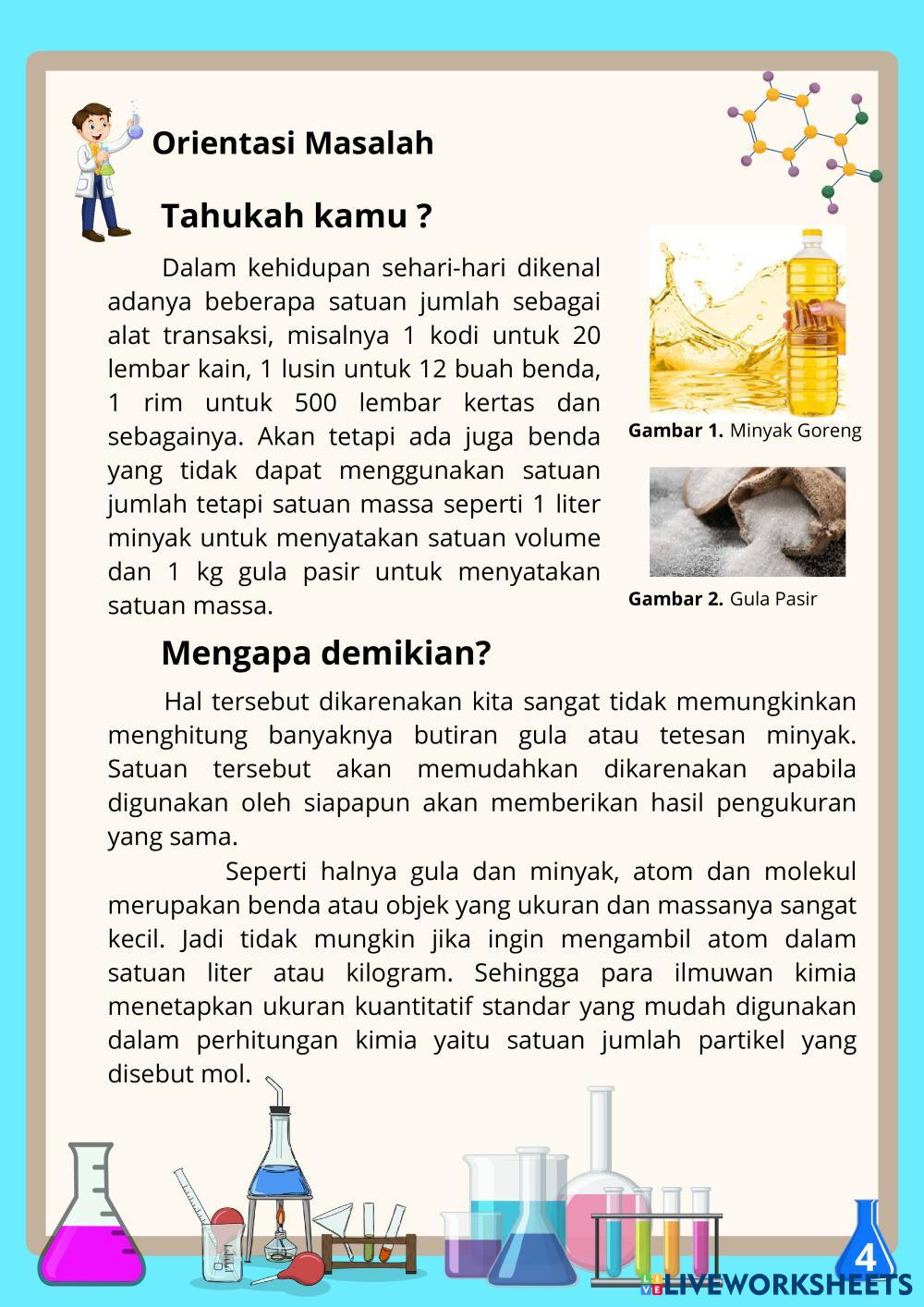 Orientasi Masalah

Tahukah kamu ?

Dalam kehidupan sehari-hari dikenal adanya beberapa satuan jumlah sebagai alat transaksi, misalnya 1 kodi untuk 20 lembar kain, 1 lusin untuk 12 buah benda, 1 rim untuk 500 lembar kertas dan sebagainya. Akan tetapi ada juga benda yang tidak dapat menggunakan satuan jumlah tetapi satuan massa seperti 1 liter minyak untuk menyatakan satuan volume dan 1 kg gula pasir untuk menyatakan satuan massa.

Gambar 1. Minyak Goreng

Gambar 2. Gula Pasir

Mengapa demikian?

Hal tersebut dikarenakan kita sangat tidak memungkinkan menghitung banyaknya butiran gula atau tetesan minyak. Satuan tersebut akan memudahkan dikarenakan apabila digunakan oleh siapapun akan memberikan hasil pengukuran yang sama.

Seperti halnya gula dan minyak, atom dan molekul merupakan benda atau objek yang ukuran dan massanya sangat kecil. Jadi tidak mungkin jika ingin mengambil atom dalam satuan liter atau kilogram. Sehingga para ilmuwan kimia menetapkan ukuran kuantitatif standar yang mudah digunakan dalam perhitungan kimia yaitu satuan jumlah partikel yang disebut mol.

4

LIVEWORKSHEETS